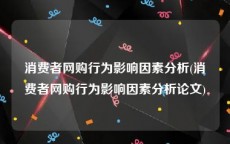 消费者网购行为影响因素分析(消费者网购行为影响因素分析论文)